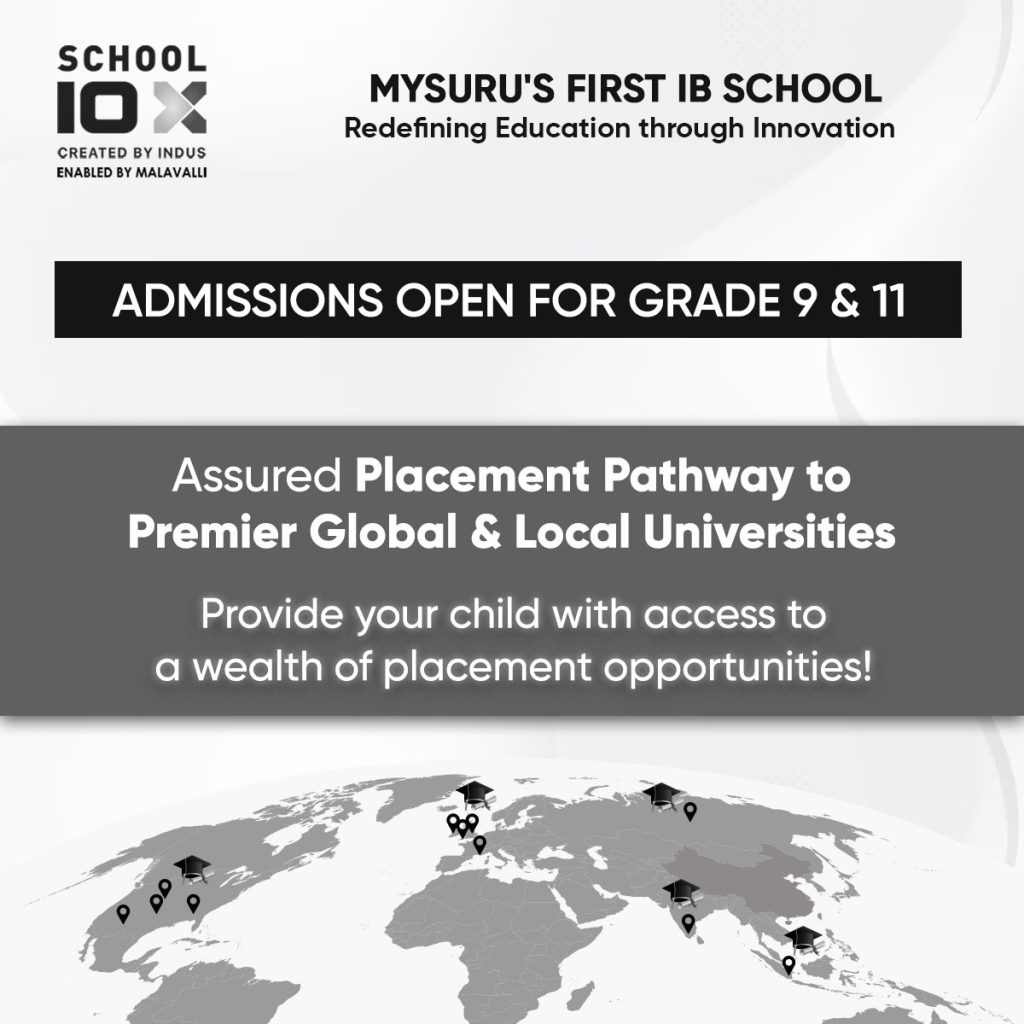 SCHOOL
IO X
CREATED BY INDUS
ENABLED BY MALAVALLI

MYSURU'S FIRST IB SCHOOL
Redefining Education through Innovation

ADMISSIONS OPEN FOR GRADE 9 & 11

Assured Placement Pathway to Premier Global & Local Universities

Provide your child with access to a wealth of placement opportunities!